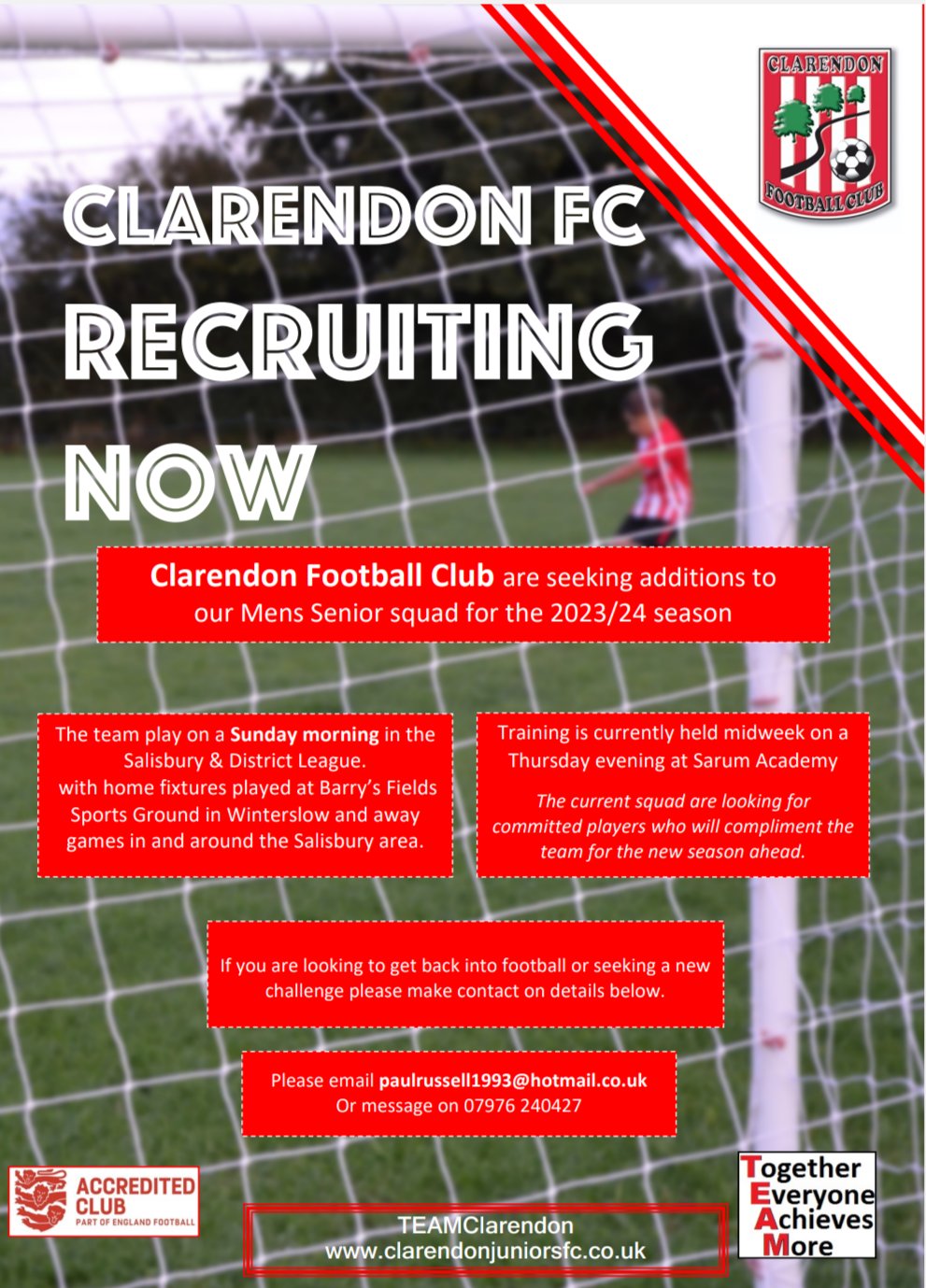 CLARENDON
FOOTBALL CLUB

CLARENDON FC
RECRUITING
NOW

Clarendon Football Club are seeking additions to our Mens Senior squad for the 2023/24 season

The team play on a Sunday morning in the Salisbury & District League. with home fixtures played at Barry's Fields Sports Ground in Winterslow and away games in and around the Salisbury area.

Training is currently held midweek on a Thursday evening at Sarum Academy

The current squad are looking for committed players who will compliment the team for the new season ahead.

If you are looking to get back into football or seeking a new challenge please make contact on details below.

Please email paulrussell1993@hotmail.co.uk
Or message on 07976 240427

ACCREDITED
CLUB
PART OF ENGLAND FOOTBALL

TEAMClarendon
www.clarendonjuniorsfc.co.uk

Together
Everyone
Achieves
More